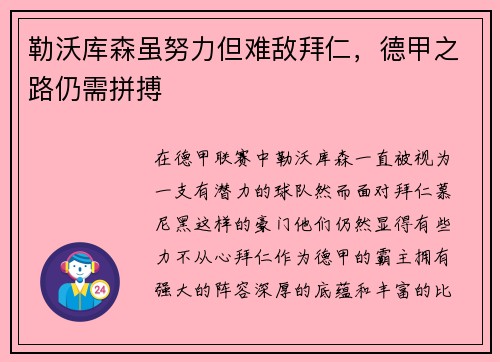 勒沃库森虽努力但难敌拜仁，德甲之路仍需拼搏

在德甲联赛中勒沃库森一直被视为一支有潜力的球队然而面对拜仁慕尼黑这样的豪门他们仍然显得有些力不从心拜仁作为德甲的霸主拥有强大的阵容深厚的底蕴和丰富的比

24